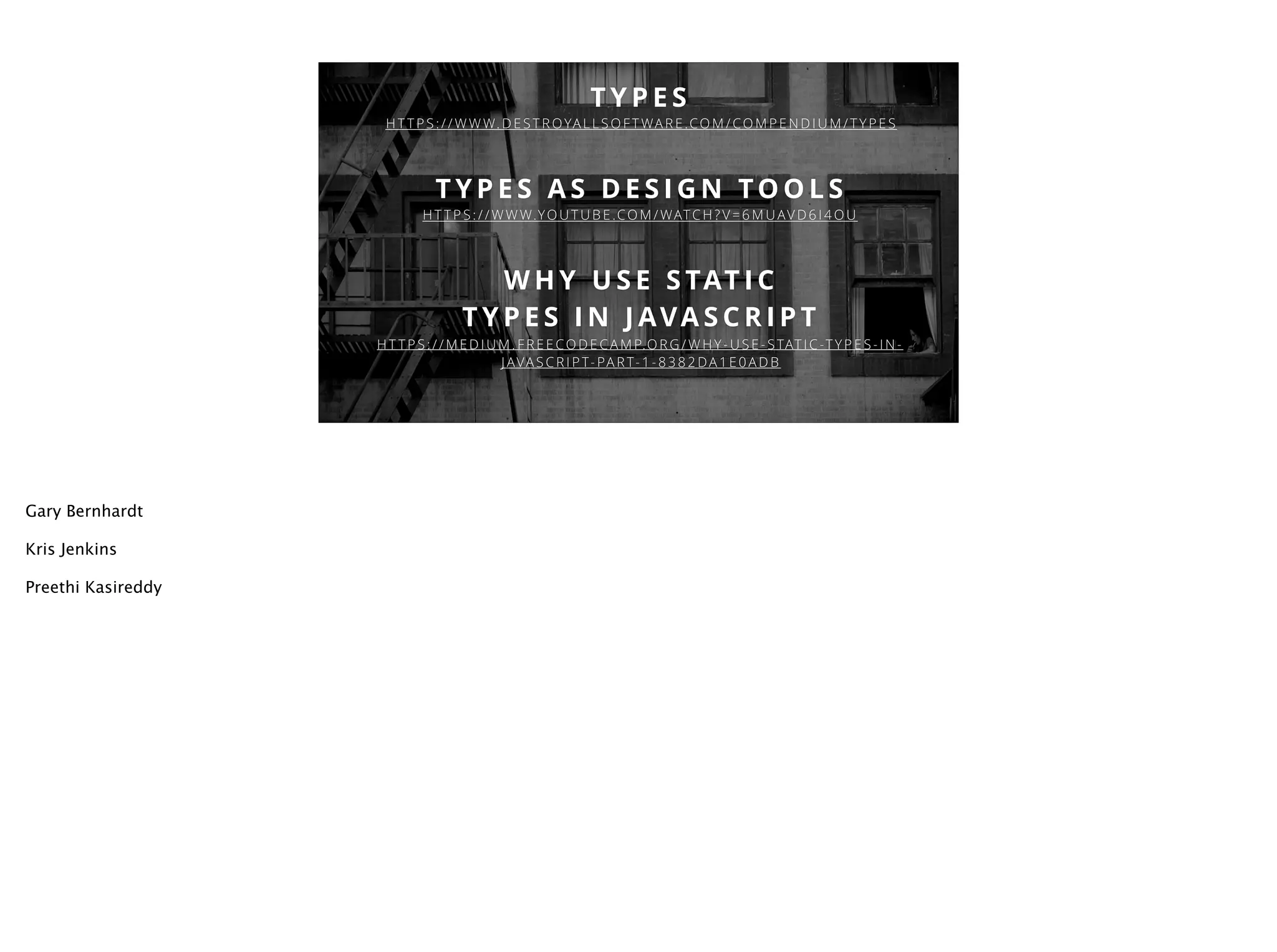 TYPES
HTTPS://WWW.DESTROYALLSOFTWARE.COM/COMPENDIUM/TYPES

TYPES AS DESIGN TOOLS
HTTPS://WWW.YOUTUBE.COM/WATCH?V=6MUAVD6I4OU

WHY USE STATIC TYPES IN JAVASCRIPT
HTTPS://MEDIUM.FREECODECAMP.ORG/WHY-USE-STATIC-TYPES-IN-JAVASCRIPT-PART-1-8382DA1E0ADB

Gary Bernhardt

Kris Jenkins

Preethi Kasireddy